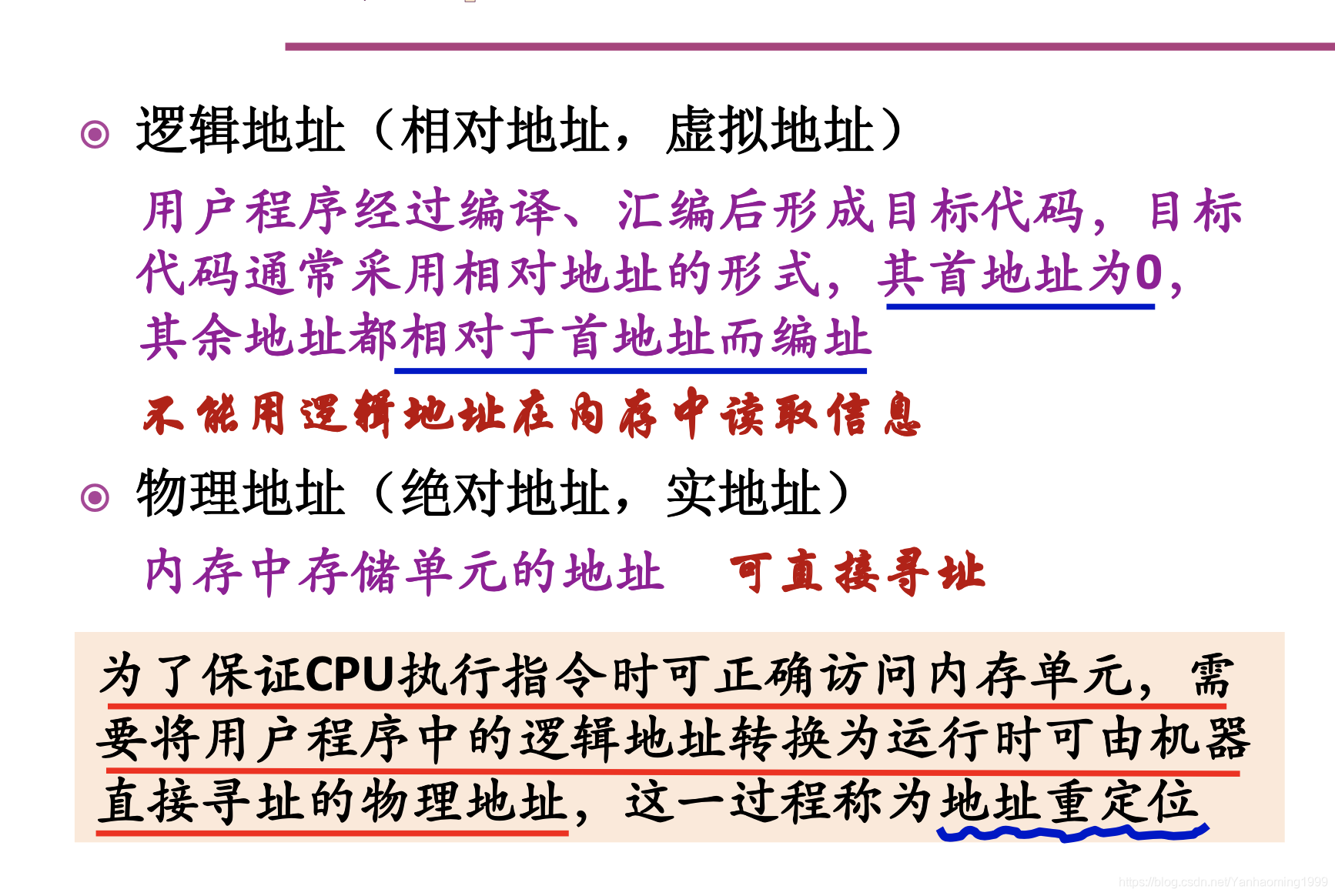 • 逻辑地址（相对地址，虚拟地址）

用户程序经过编译、汇编后形成目标代码，目标代码通常采用相对地址的形式，其首地址为0，其余地址都相对于首地址而编址

不能用逻辑地址在内存中读取信息

• 物理地址（绝对地址，实地址）

内存中存储单元的地址 可直接寻址

为了保证CPU执行指令时可正确访问内存单元，需要将用户程序中的逻辑地址转换为运行时可由机器直接寻址的物理地址，这一过程称为地址重定位

https://blog.csdn.net/Yanhaoming1999